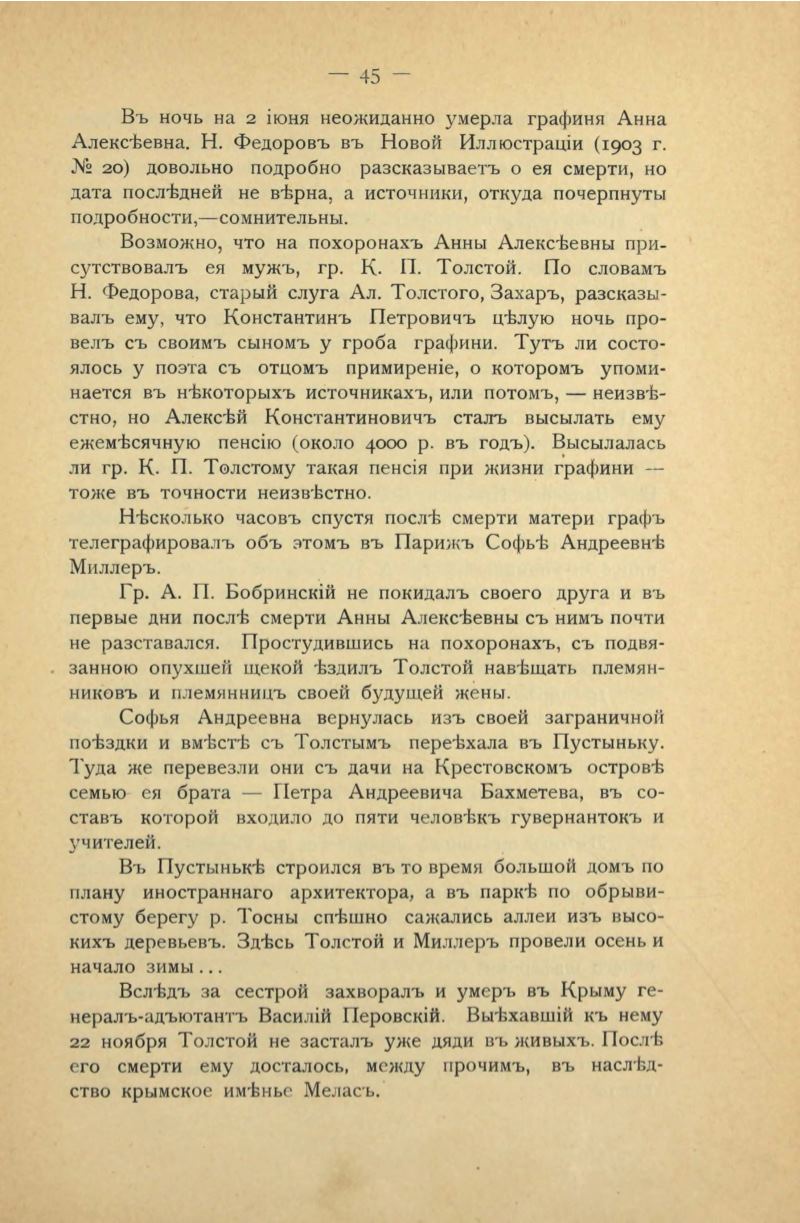 — 45 —

Въ ночь на 2 іюня неожиданно умерла графиня Анна Алексѣевна. Н. Федоровъ въ Новой Иллюстраціи (1903 г. № 20) довольно подробно разсказываетъ о ея смерти, но дата послѣдней не вѣрна, а источники, откуда почерпнуты подробности,—сомнительны.

Возможно, что на похоронахъ Анны Алексѣевны присутствовалъ ея мужъ, гр. К. П. Толстой. По словамъ Н. Федорова, старый слуга Ал. Толстого, Захаръ, разсказывалъ ему, что Константинъ Петровичъ цѣлую ночь провелъ съ своимъ сыномъ у гроба графини. Тутъ ли состоялось у поэта съ отцомъ примиреніе, о которомъ упоминается въ нѣкоторыхъ источникахъ, или потомъ, — неизвѣстно, но Алексѣй Константиновичъ сталъ высылать ему ежемѣсячную пенсію (около 4000 р. въ годъ). Высылалась ли гр. К. П. Толстому такая пенсія при жизни графини — тоже въ точности неизвѣстно.

Нѣсколько часовъ спустя послѣ смерти матери графъ телеграфировалъ объ этомъ въ Парижъ Софьѣ Андреевнѣ Миллеръ.

Гр. А. П. Бобринскій не покидалъ своего друга и въ первые дни послѣ смерти Анны Алексѣевны съ нимъ почти не разставался. Простудившись на похоронахъ, съ подвязанною опухшей щекой ѣздилъ Толстой навѣщать племянниковъ и племянницъ своей будущей жены.

Софья Андреевна вернулась изъ своей заграничной поѣздки и вмѣстѣ съ Толстымъ переѣхала въ Пустыньку. Туда же перевезли они съ дачи на Крестовскомъ островѣ семью ея брата — Петра Андреевича Бахметева, въ составъ которой входило до пяти человѣкъ гувернантокъ и учителей.

Въ Пустынькѣ строился въ то время большой домъ по плану иностраннаго архитектора, а въ паркѣ по обрывистому берегу р. Тосны спѣшно сажались аллеи изъ высокихъ деревьевъ. Здѣсь Толстой и Миллеръ провели осень и начало зимы...

Вслѣдъ за сестрой захворалъ и умеръ въ Крыму генералъ-адъютантъ Василій Перовскій. Выѣхавшій къ нему 22 ноября Толстой не засталъ уже дяди въ живыхъ. Послѣ его смерти ему досталось, между прочимъ, въ наслѣдство крымское имѣнье Меласъ.